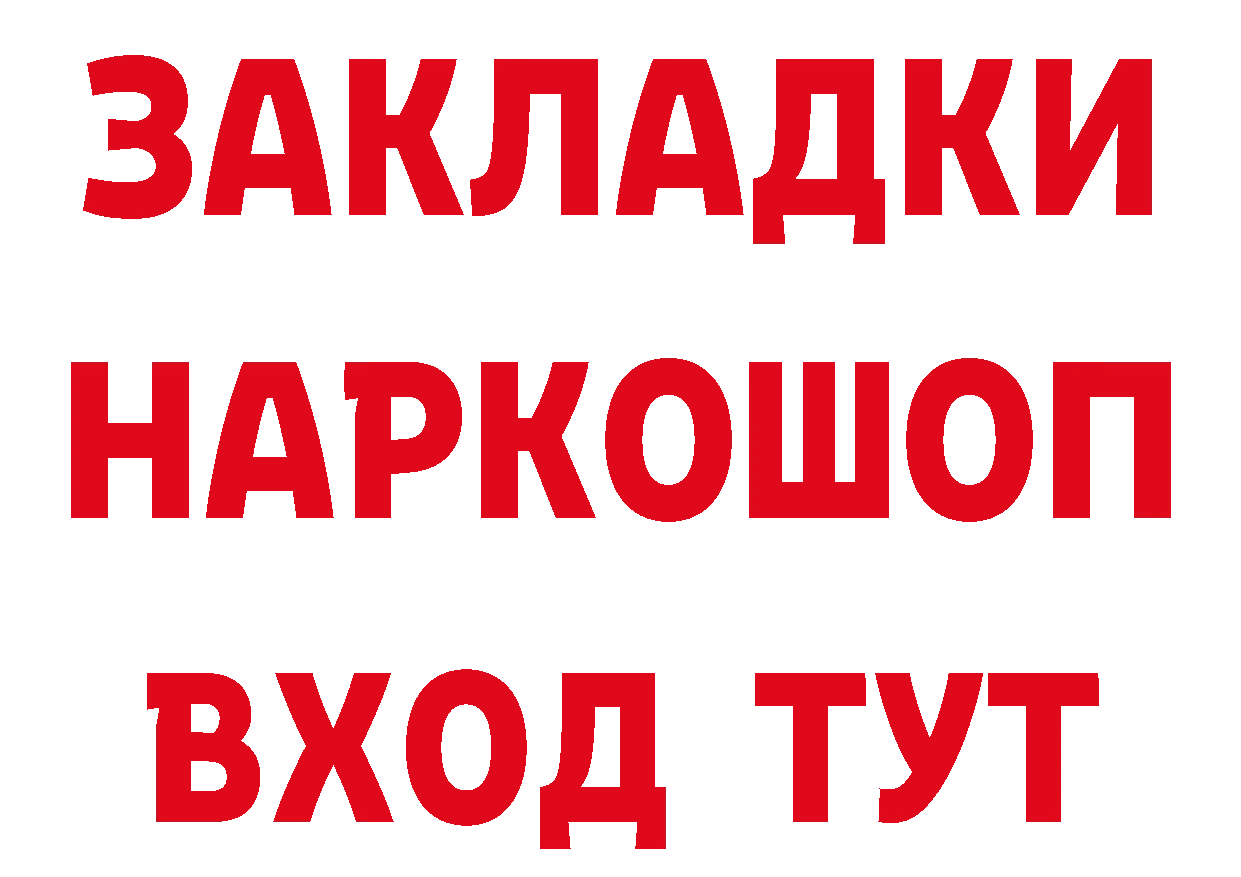 ЗАКЛАДКИ НАРКОШОП ВХОД ТУТ